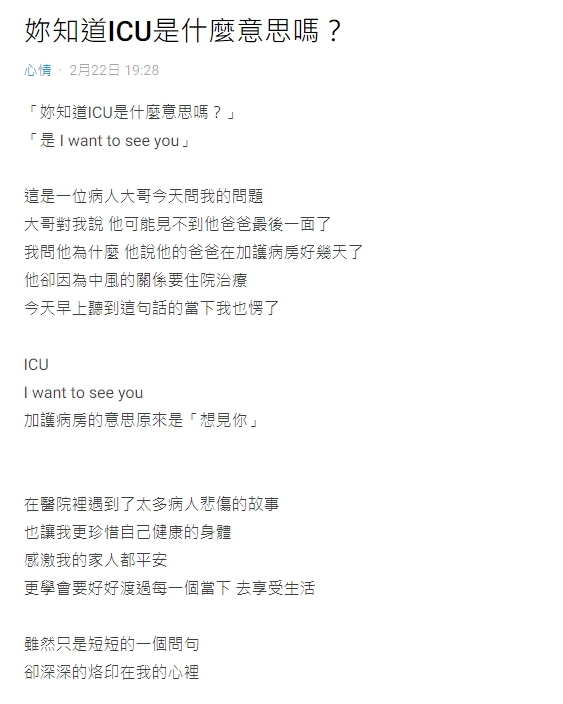 妳知道ICU是什麼意思嗎？

心情 · 2月22日 19:28

「妳知道ICU是什麼意思嗎？」
「是 I want to see you」

這是一位病人大哥今天問我的問題
大哥對我說 他可能見不到他爸爸最後一面了
我問他為什麼 他說他的爸爸在加護病房好幾天了
他卻因為中風的關係要住院治療
今天早上聽到這句話的當下我也愣了

ICU
I want to see you
加護病房的意思原來是「想見你」

在醫院裡遇到了太多病人悲傷的故事
也讓我更珍惜自己健康的身體
感激我的家人都平安
更學會要好好渡過每一個當下 去享受生活

雖然只是短短的一個問句
卻深深的烙印在我的心裡